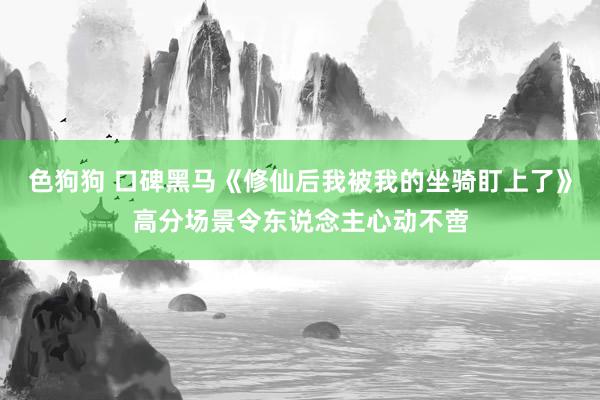 色狗狗 口碑黑马《修仙后我被我的坐骑盯上了》高分场景令东说念主心动不啻